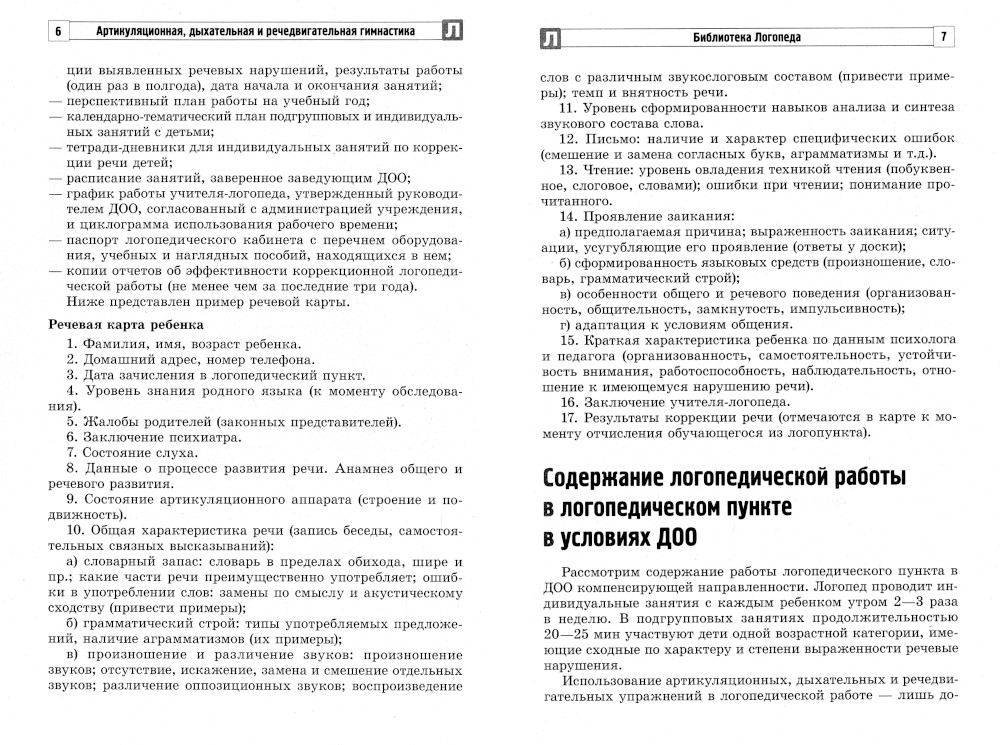 6 Артикуляционная, дыхательная и речедвигательная гимнастика Л

ции выявленных речевых нарушений, результаты работы (один раз в полгода), дата начала и окончания занятий;
— перспективный план работы на учебный год;
— календарно-тематический план подгрупповых и индивидуальных занятий с детьми;
— тетради-дневники для индивидуальных занятий по коррекции речи детей;
— расписание занятий, заверенное заведующим ДОО;
— график работы учителя-логопеда, утвержденный руководителем ДОО, согласованный с администрацией учреждения, и циклограмма использования рабочего времени;
— паспорт логопедического кабинета с перечнем оборудования, учебных и наглядных пособий, находящихся в нем;
— копии отчетов об эффективности коррекционной логопедической работы (не менее чем за последние три года).
Ниже представлен пример речевой карты.

Речевая карта ребенка
1. Фамилия, имя, возраст ребенка.
2. Домашний адрес, номер телефона.
3. Дата зачисления в логопедический пункт.
4. Уровень знания родного языка (к моменту обследования).
5. Жалобы родителей (законных представителей).
6. Заключение психиатра.
7. Состояние слуха.
8. Данные о процессе развития речи. Анамнез общего и речевого развития.
9. Состояние артикуляционного аппарата (строение и подвижность).
10. Общая характеристика речи (запись беседы, самостоятельных связных высказываний):
а) словарный запас: словарь в пределах обихода, шире и пр.; какие части речи преимущественно употребляет; ошибки в употреблении слов: замены по смыслу и акустическому сходству (привести примеры);
б) грамматический строй: типы употребляемых предложений, наличие аграмматизмов (их примеры);
в) произношение и различение звуков: произношение звуков; отсутствие, искажение, замена и смешение отдельных звуков; различение оппозиционных звуков; воспроизведение

Л Библиотека Логопеда 7

слов с различным звукослоговым составом (привести примеры); темп и внятность речи.
11. Уровень сформированности навыков анализа и синтеза звукового состава слова.
12. Письмо: наличие и характер специфических ошибок (смешение и замена согласных букв, аграмматизмы и т.д.).
13. Чтение: уровень овладения техникой чтения (побуквенное, слоговое, словами); ошибки при чтении; понимание прочитанного.
14. Проявление заикания:
а) предполагаемая причина; выраженность заикания; ситуации, усугубляющие его проявление (ответы у доски);
б) сформированность языковых средств (произношение, словарь, грамматический строй);
в) особенности общего и речевого поведения (организованность, общительность, замкнутость, импульсивность);
г) адаптация к условиям общения.
15. Краткая характеристика ребенка по данным психолога и педагога (организованность, самостоятельность, устойчивость внимания, работоспособность, наблюдательность, отношение к имеющемуся нарушению речи).
16. Заключение учителя-логопеда.
17. Результаты коррекции речи (отмечаются в карте к моменту отчисления обучающегося из логопункта).

Содержание логопедической работы в логопедическом пункте в условиях ДОО

Рассмотрим содержание работы логопедического пункта в ДОО компенсирующей направленности. Логопед проводит индивидуальные занятия с каждым ребенком утром 2—3 раза в неделю. В подгрупповых занятиях продолжительностью 20—25 мин участвуют дети одной возрастной категории, имеющие сходные по характеру и степени выраженности речевые нарушения.
Использование артикуляционных, дыхательных и речедвигательных упражнений в логопедической работе — лишь до-